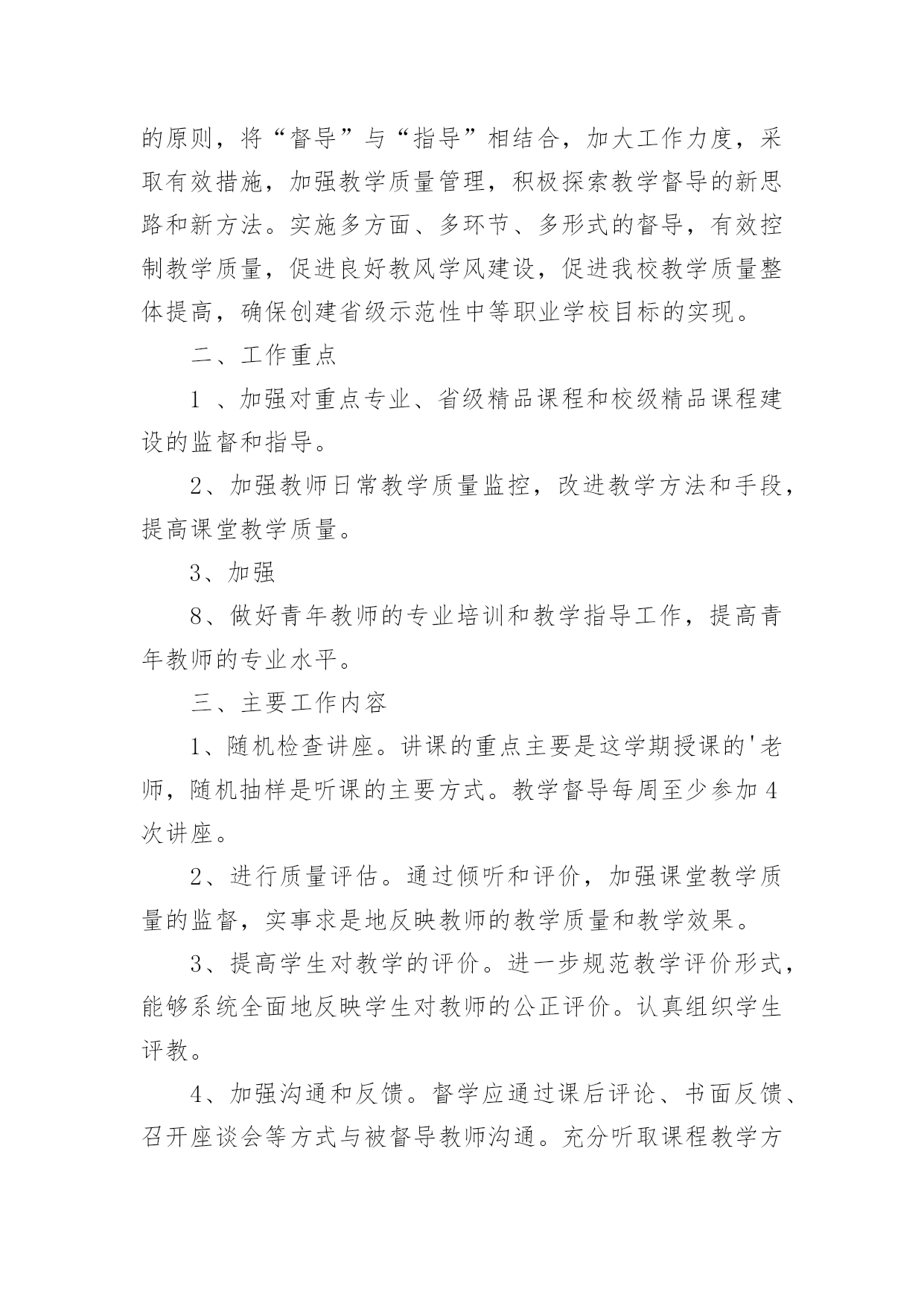 的原则，将“督导”与“指导”相结合，加大工作力度，采取有效措施，加强教学质量管理，积极探索教学督导的新思路和新方法。实施多方面、多环节、多形式的督导，有效控制教学质量，促进良好教风学风建设，促进我校教学质量整体提高，确保创建省级示范性中等职业学校目标的实现。

二、工作重点

1 、加强对重点专业、省级精品课程和校级精品课程建设的监督和指导。

2、加强教师日常教学质量监控，改进教学方法和手段，提高课堂教学质量。

3、加强

8、做好青年教师的专业培训和教学指导工作，提高青年教师的专业水平。

三、主要工作内容

1、随机检查讲座。讲课的重点主要是这学期授课的'老师，随机抽样是听课的主要方式。教学督导每周至少参加 4 次讲座。

2、进行质量评估。通过倾听和评价，加强课堂教学质量的监督，实事求是地反映教师的教学质量和教学效果。

3、提高学生对教学的评价。进一步规范教学评价形式，能够系统全面地反映学生对教师的公正评价。认真组织学生评教。

4、加强沟通和反馈。督学应通过课后评论、书面反馈、召开座谈会等方式与被督导教师沟通。充分听取课程教学方